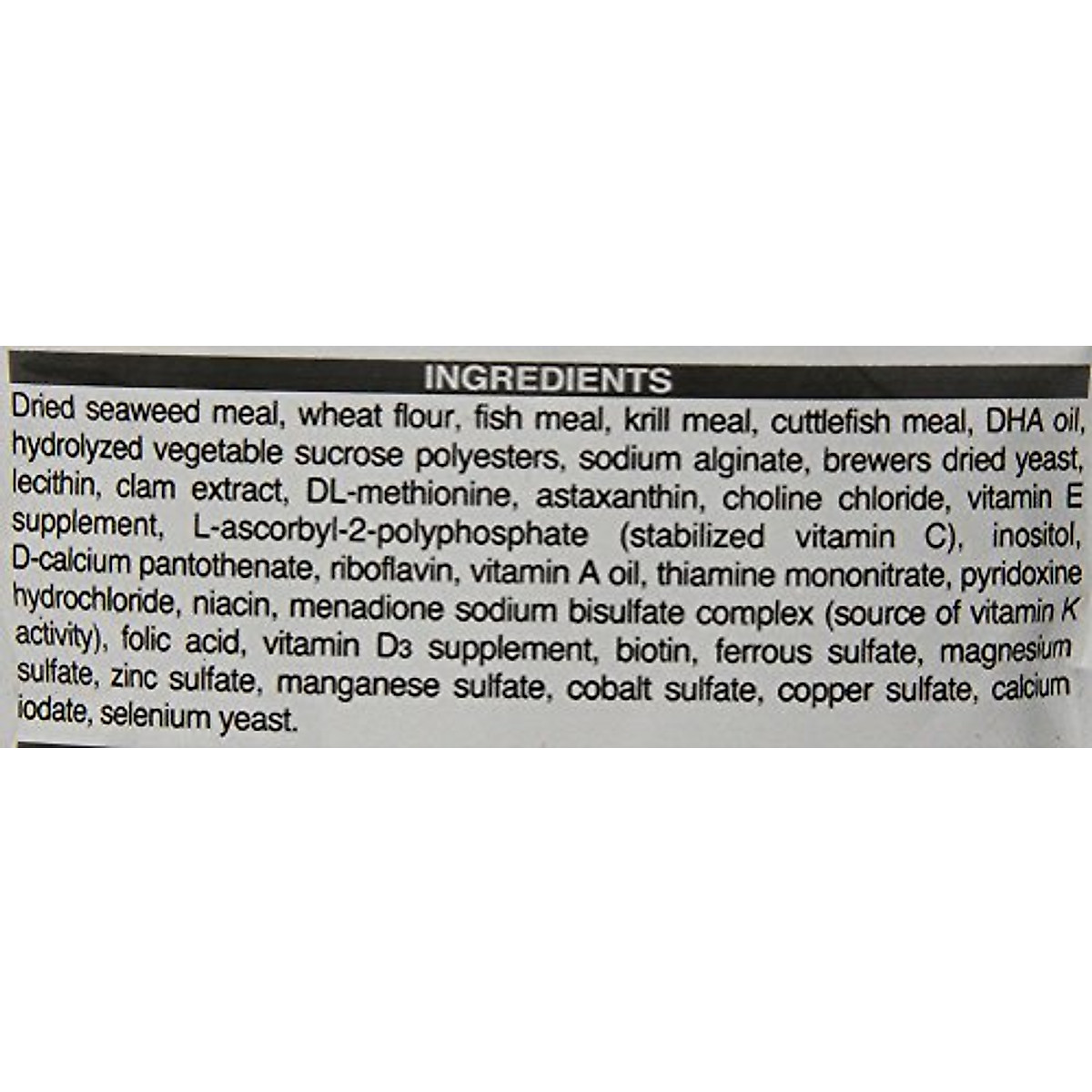 INGREDIENTS

Dried seaweed meal, wheat flour, fish meal, krill meal, cuttlefish meal, DHA oil, hydrolyzed vegetable sucrose polyesters, sodium alginate, brewers dried yeast, lecithin, clam extract, DL-methionine, astaxanthin, choline chloride, vitamin E supplement, L-ascorbyl-2-polyphosphate (stabilized vitamin C), inositol, D-calcium pantothenate, riboflavin, vitamin A oil, thiamine mononitrate, pyridoxine hydrochloride, niacin, menadione sodium bisulfate complex (source of vitamin K activity), folic acid, vitamin $D_3$ supplement, biotin, ferrous sulfate, magnesium sulfate, zinc sulfate, manganese sulfate, cobalt sulfate, copper sulfate, calcium iodate, selenium yeast.